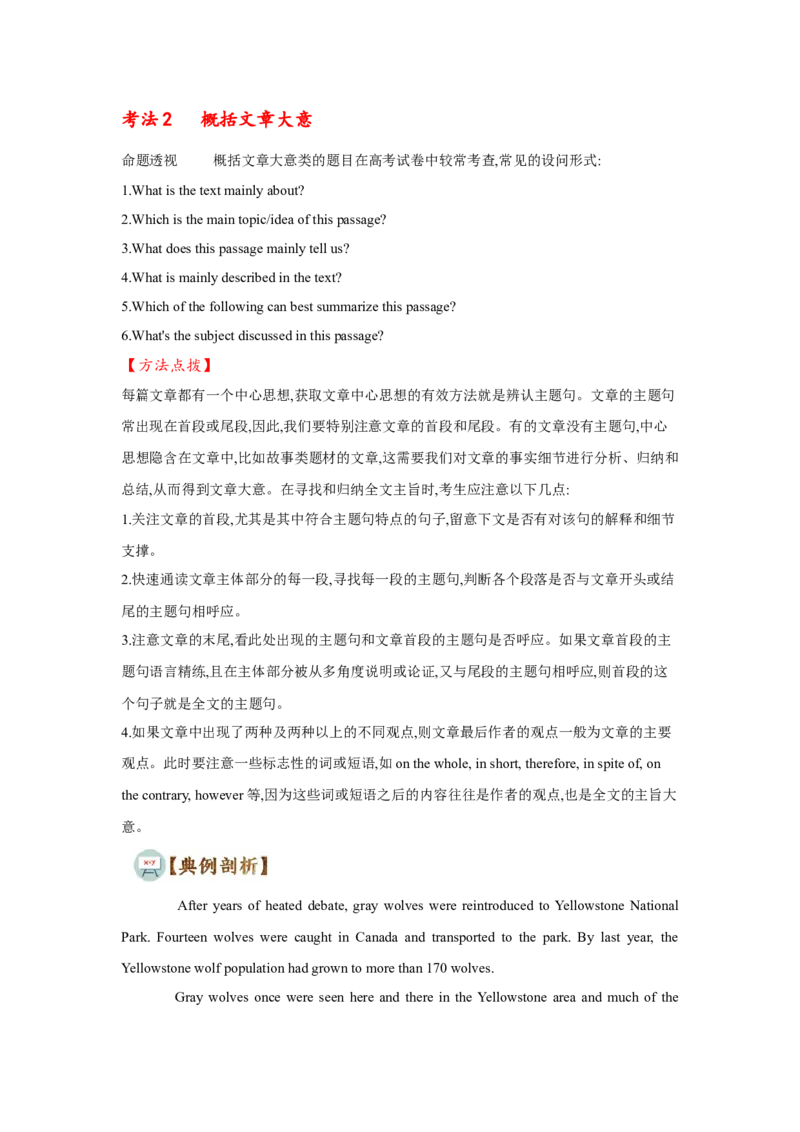 考法2　概括文章大意

命题透视　概括文章大意类的题目在高考试卷中较常考查,常见的设问形式:

1.What is the text mainly about?

2.Which is the main topic/idea of this passage?

3.What does this passage mainly tell us?

4.What is mainly described in the text?

5.Which of the following can best summarize this passage?

6.What's the subject discussed in this passage?

【方法点拨】

每篇文章都有一个中心思想,获取文章中心思想的有效方法就是辨认主题句。文章的主题句常出现在首段或尾段,因此,我们要特别注意文章的首段和尾段。有的文章没有主题句,中心思想隐含在文章中,比如故事类题材的文章,这需要我们对文章的事实细节进行分析、归纳和总结,从而得到文章大意。在寻找和归纳全文主旨时,考生应注意以下几点:

1.关注文章的首段,尤其是其中符合主题句特点的句子,留意下文是否有对该句的解释和细节支撑。

2.快速通读文章主体部分的每一段,寻找每一段的主题句,判断各个段落是否与文章开头或结尾的主题句相呼应。

3.注意文章的末尾,看此处出现的主题句和文章首段的主题句是否呼应。如果文章首段的主题句语言精练,且在主体部分被从多角度说明或论证,又与尾段的主题句相呼应,则首段的这个句子就是全文的主题句。

4.如果文章中出现了两种及两种以上的不同观点,则文章最后作者的观点一般为文章的主要观点。此时要注意一些标志性的词或短语,如 on the whole, in short, therefore, in spite of, on the contrary, however 等,因为这些词或短语之后的内容往往是作者的观点,也是全文的主旨大意。

【典例剖析】

After years of heated debate, gray wolves were reintroduced to Yellowstone National Park. Fourteen wolves were caught in Canada and transported to the park. By last year, the Yellowstone wolf population had grown to more than 170 wolves.

Gray wolves once were seen here and there in the Yellowstone area and much of the